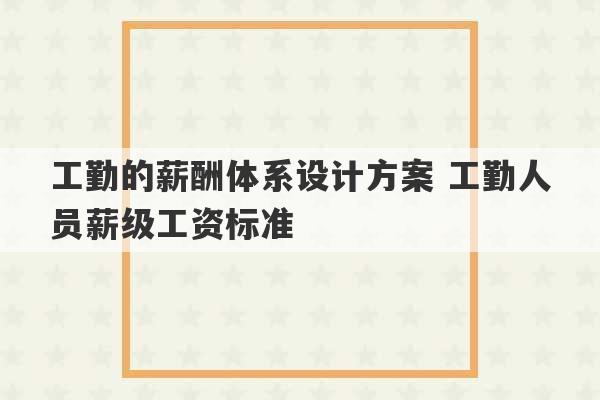 工勤的薪酬体系设计方案 工勤人员薪级工资标准